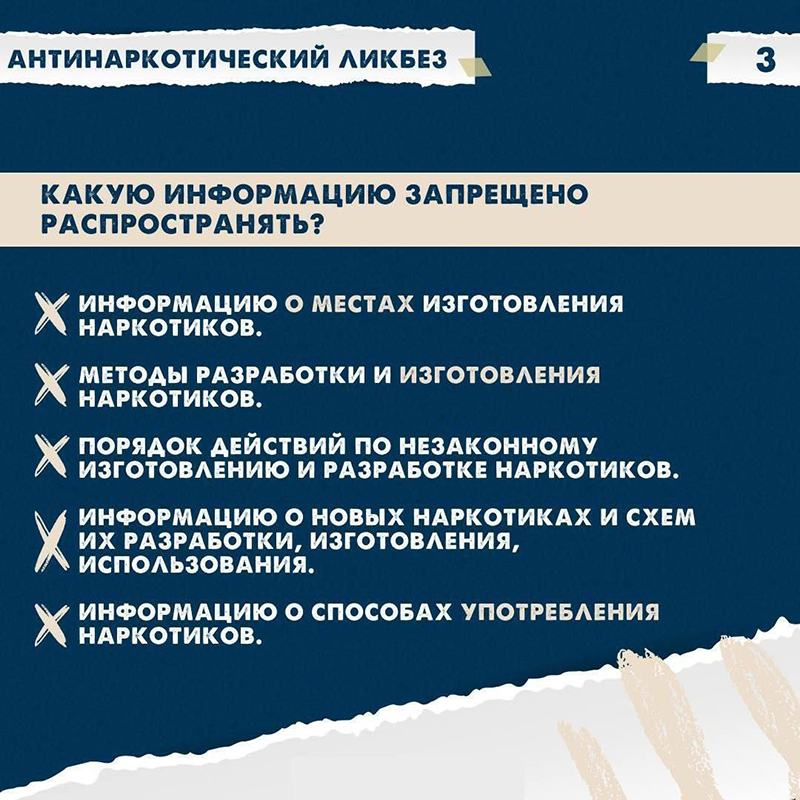 АНТИНАРКОТИЧЕСКИЙ ЛИКБЕЗ

3

КАКУЮ ИНФОРМАЦИЮ ЗАПРЕЩЕНО РАСПРОСТРАНЯТЬ?

ИНФОРМАЦИЮ О МЕСТАХ ИЗГОТОВЛЕНИЯ НАРКОТИКОВ.

МЕТОДЫ РАЗРАБОТКИ И ИЗГОТОВЛЕНИЯ НАРКОТИКОВ.

ПОРЯДОК ДЕЙСТВИЙ ПО НЕЗАКОННОМУ ИЗГОТОВЛЕНИЮ И РАЗРАБОТКЕ НАРКОТИКОВ.

ИНФОРМАЦИЮ О НОВЫХ НАРКОТИКАХ И СХЕМ ИХ РАЗРАБОТКИ, ИЗГОТОВЛЕНИЯ, ИСПОЛЬЗОВАНИЯ.

ИНФОРМАЦИЮ О СПОСОБАХ УПОТРЕБЛЕНИЯ НАРКОТИКОВ.